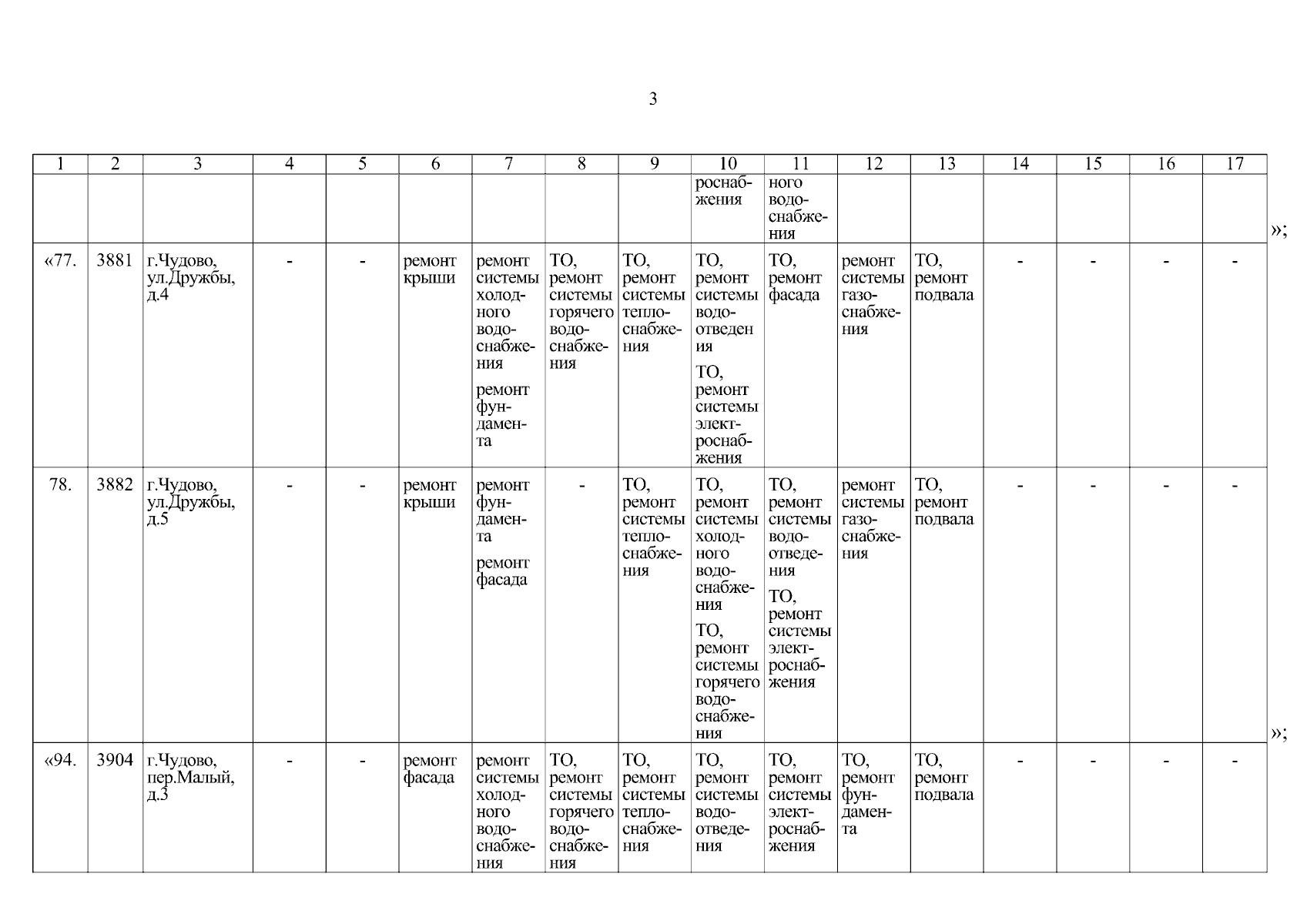 3

| 1 | 2 | 3 | 4 | 5 | 6 | 7 | 8 | 9 | 10 | 11 | 12 | 13 | 14 | 15 | 16 | 17 |
|---|---|---|---|---|---|---|---|---|---|---|---|---|---|---|---|---|
| | | | | | | | | | роснабжения | ного водоснабжения | | | | | | |
| «77. | 3881 | г.Чудово, ул.Дружбы, д.4 | - | - | ремонт крыши | ремонт системы холодного водоснабжения ремонт фундамента | ТО, ремонт системы горячего водоснабжения | ТО, ремонт системы теплоснабжения | ТО, ремонт системы водоотведен ия ТО, ремонт системы электроснабжения | ТО, ремонт фасада | ремонт системы газоснабжения | ТО, ремонт подвала | - | - | - | - |
| 78. | 3882 | г.Чудово, ул.Дружбы, д.5 | - | - | ремонт крыши | ремонт фундамента ремонт фасада | - | ТО, ремонт системы теплоснабжения | ТО, ремонт системы холодного водоснабжения ТО, ремонт системы горячего водоснабжения | ТО, ремонт системы водоотведения ТО, ремонт системы электроснабжения | ремонт системы газоснабжения | ТО, ремонт подвала | - | - | - | - |
| «94. | 3904 | г.Чудово, пер.Малый, д.3 | - | - | ремонт фасада | ремонт системы холодного водоснабжения | ТО, ремонт системы горячего водоснабжения | ТО, ремонт системы теплоснабжения | ТО, ремонт системы водоотведения | ТО, ремонт системы электроснабжения | ТО, ремонт фундамента | ТО, ремонт подвала | - | - | - | - |

»;

»;